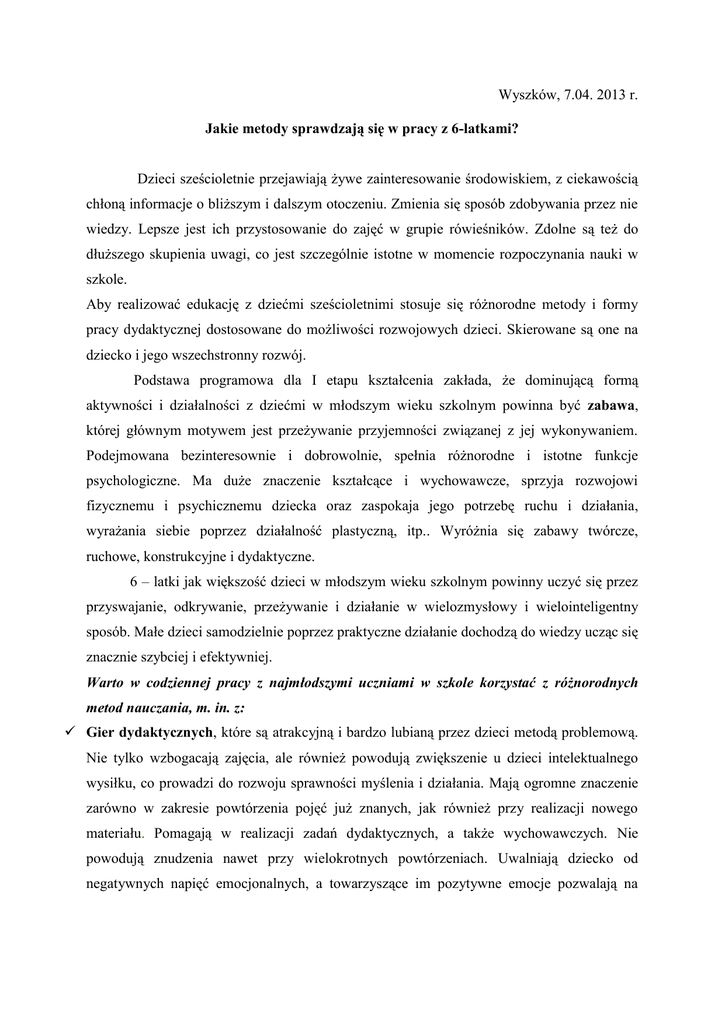 Wyszków, 7.04. 2013 r.

Jakie metody sprawdzają się w pracy z 6-latkami?

Dzieci sześcioletnie przejawiają żywe zainteresowanie środowiskiem, z ciekawością chłoną informacje o bliższym i dalszym otoczeniu. Zmienia się sposób zdobywania przez nie wiedzy. Lepsze jest ich przystosowanie do zajęć w grupie rówieśników. Zdolne są też do dłuższego skupienia uwagi, co jest szczególnie istotne w momencie rozpoczynania nauki w szkole.
Aby realizować edukację z dziećmi sześcioletnimi stosuje się różnorodne metody i formy pracy dydaktycznej dostosowane do możliwości rozwojowych dzieci. Skierowane są one na dziecko i jego wszechstronny rozwój.

Podstawa programowa dla I etapu kształcenia zakłada, że dominującą formą aktywności i działalności z dziećmi w młodszym wieku szkolnym powinna być zabawa, której głównym motywem jest przeżywanie przyjemności związanej z jej wykonywaniem. Podejmowana bezinteresownie i dobrowolnie, spełnia różnorodne i istotne funkcje psychologiczne. Ma duże znaczenie kształcące i wychowawcze, sprzyja rozwojowi fizycznemu i psychicznemu dziecka oraz zaspokaja jego potrzebę ruchu i działania, wyrażania siebie poprzez działalność plastyczną, itp.. Wyróżnia się zabawy twórcze, ruchowe, konstrukcyjne i dydaktyczne.

6 – latki jak większość dzieci w młodszym wieku szkolnym powinny uczyć się przez przyswajanie, odkrywanie, przeżywanie i działanie w wielozmysłowy i wielointeligentny sposób. Małe dzieci samodzielnie poprzez praktyczne działanie dochodzą do wiedzy ucząc się znacznie szybciej i efektywniej.
Warto w codziennej pracy z najmłodszymi uczniami w szkole korzystać z różnorodnych metod nauczania, m. in. z:
✓ Gier dydaktycznych, które są atrakcyjną i bardzo lubianą przez dzieci metodą problemową. Nie tylko wzbogacają zajęcia, ale również powodują zwiększenie u dzieci intelektualnego wysiłku, co prowadzi do rozwoju sprawności myślenia i działania. Mają ogromne znaczenie zarówno w zakresie powtórzenia pojęć już znanych, jak również przy realizacji nowego materiału. Pomagają w realizacji zadań dydaktycznych, a także wychowawczych. Nie powodują znudzenia nawet przy wielokrotnych powtórzeniach. Uwalniają dziecko od negatywnych napięć emocjonalnych, a towarzyszące im pozytywne emocje pozwalają na